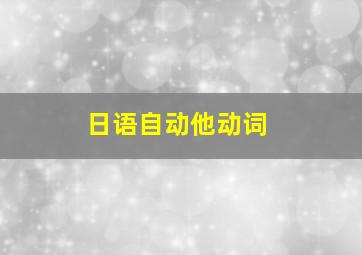 日语自动他动词